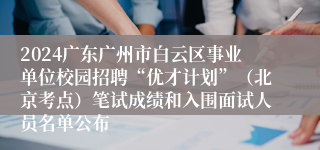 2024广东广州市白云区事业单位校园招聘“优才计划”（北京考点）笔试成绩和入围面试人员名单公布